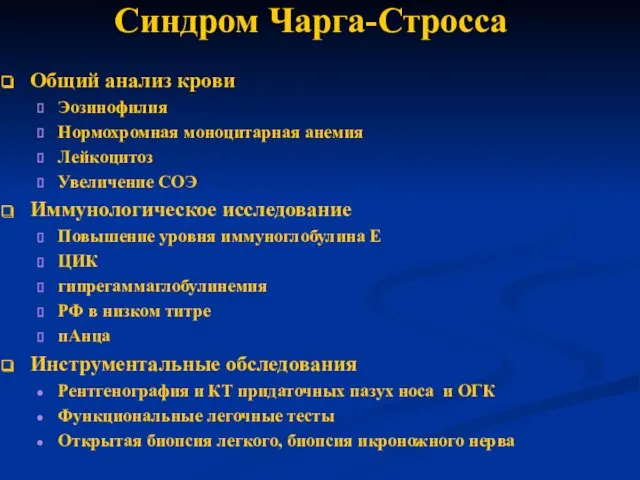 Синдром Чарга-Стросса

Общий анализ крови
Эозинофилия
Нормохромная моноцитарная анемия
Лейкоцитоз
Увеличение СОЭ

Иммунологическое исследование
Повышение уровня иммуноглобулина Е
ЦИК
гипрегаммаглобулинемия
РФ в низком титре
пАнца

Инструментальные обследования
Рентгенография и КТ придаточных пазух носа и ОГК
Функциональные легочные тесты
Открытая биопсия легкого, биопсия икроножного нерва